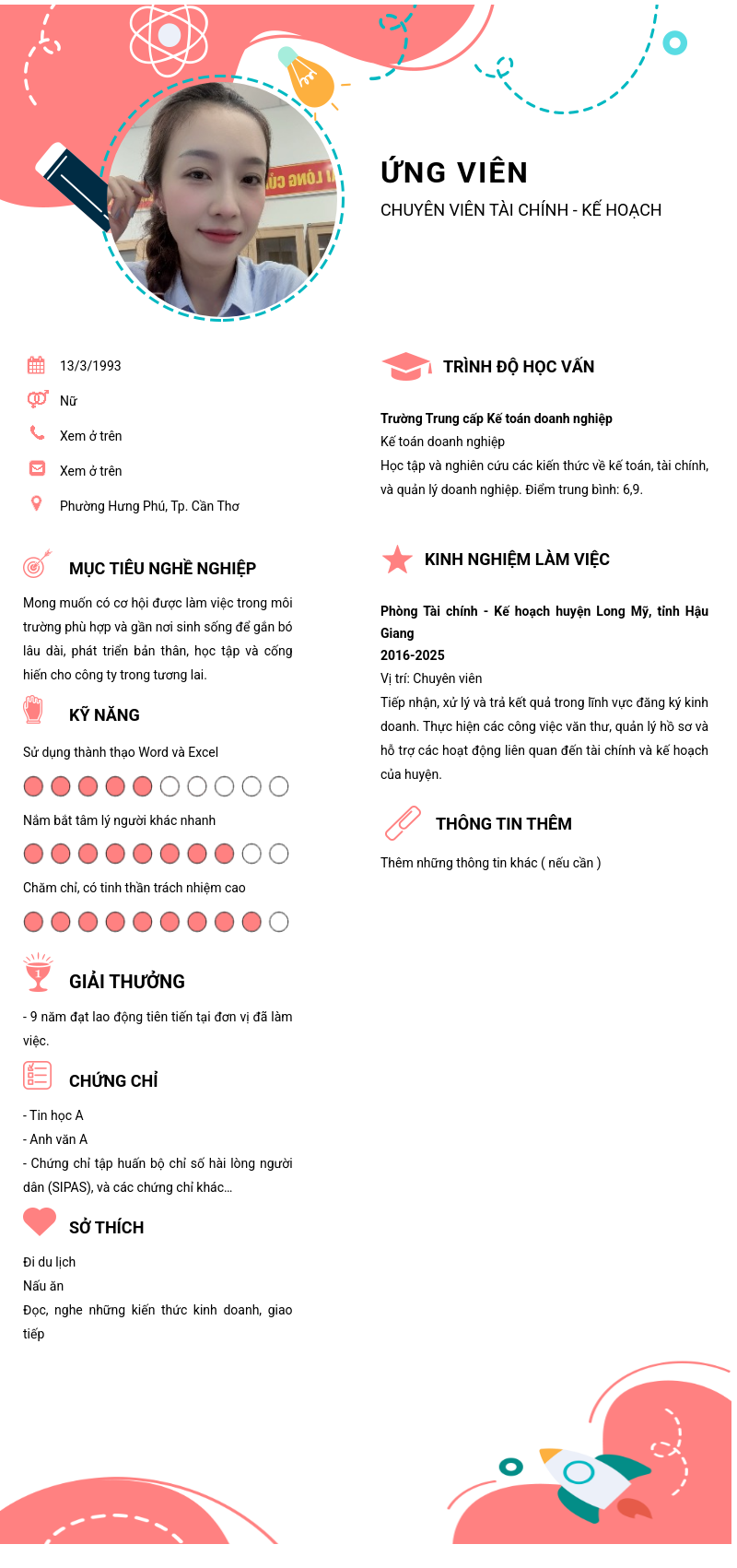 ỨNG VIÊN
CHUYÊN VIÊN TÀI CHÍNH - KẾ HOẠCH

13/3/1993
Nữ
Xem ở trên
Xem ở trên
Phường Hưng Phú, Tp. Cần Thơ

MỤC TIÊU NGHỀ NGHIỆP

Mong muốn có cơ hội được làm việc trong môi trường phù hợp và gần nơi sinh sống để gắn bó lâu dài, phát triển bản thân, học tập và cống hiến cho công ty trong tương lai.

KỸ NĂNG

Sử dụng thành thạo Word và Excel

Nắm bắt tâm lý người khác nhanh

Chăm chỉ, có tinh thần trách nhiệm cao

GIẢI THƯỞNG

- 9 năm đạt lao động tiên tiến tại đơn vị đã làm việc.

CHỨNG CHỈ

- Tin học A
- Anh văn A
- Chứng chỉ tập huấn bộ chỉ số hài lòng người dân (SIPAS), và các chứng chỉ khác...

SỞ THÍCH

Đi du lịch
Nấu ăn
Đọc, nghe những kiến thức kinh doanh, giao tiếp

TRÌNH ĐỘ HỌC VẤN

Trường Trung cấp Kế toán doanh nghiệp
Kế toán doanh nghiệp
Học tập và nghiên cứu các kiến thức về kế toán, tài chính, và quản lý doanh nghiệp. Điểm trung bình: 6,9.

KINH NGHIỆM LÀM VIỆC

Phòng Tài chính - Kế hoạch huyện Long Mỹ, tỉnh Hậu Giang
2016-2025
Vị trí: Chuyên viên
Tiếp nhận, xử lý và trả kết quả trong lĩnh vực đăng ký kinh doanh. Thực hiện các công việc văn thư, quản lý hồ sơ và hỗ trợ các hoạt động liên quan đến tài chính và kế hoạch của huyện.

THÔNG TIN THÊM

Thêm những thông tin khác ( nếu cần )